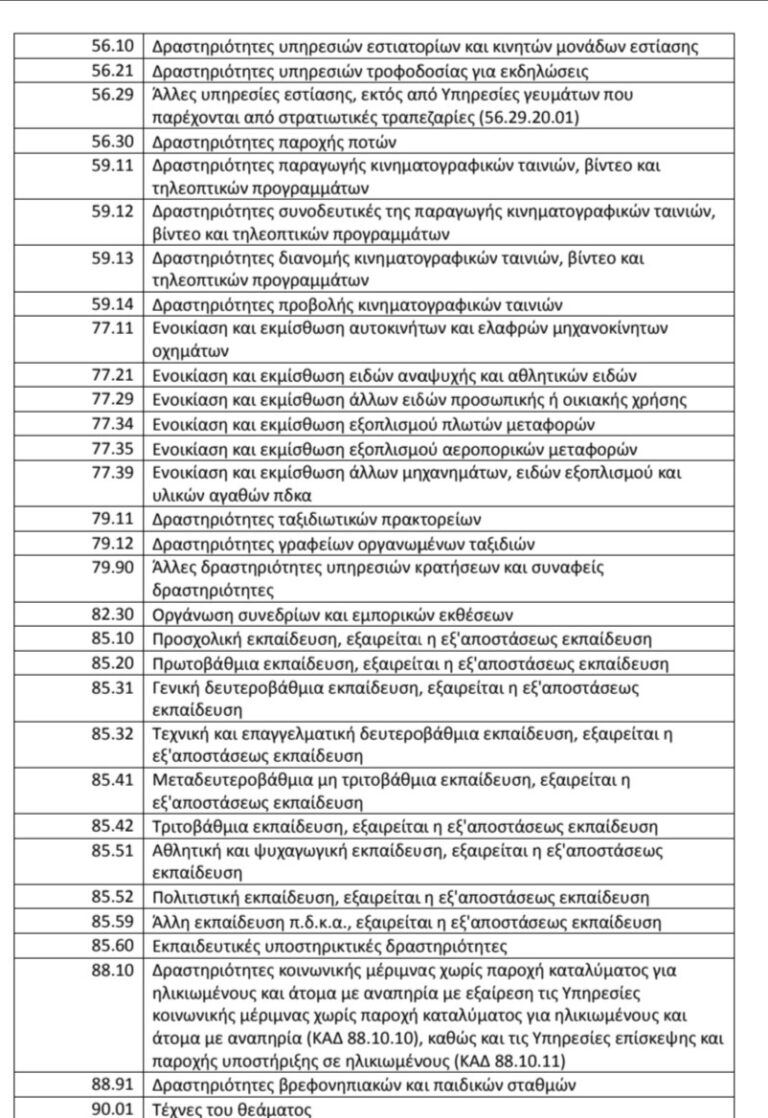 | | |
|---|---|
| 56.10 | Δραστηριότητες υπηρεσιών εστιατορίων και κινητών μονάδων εστίασης |
| 56.21 | Δραστηριότητες υπηρεσιών τροφοδοσίας για εκδηλώσεις |
| 56.29 | Άλλες υπηρεσίες εστίασης, εκτός από Υπηρεσίες γευμάτων που παρέχονται από στρατιωτικές τραπεζαρίες (56.29.20.01) |
| 56.30 | Δραστηριότητες παροχής ποτών |
| 59.11 | Δραστηριότητες παραγωγής κινηματογραφικών ταινιών, βίντεο και τηλεοπτικών προγραμμάτων |
| 59.12 | Δραστηριότητες συνοδευτικές της παραγωγής κινηματογραφικών ταινιών, βίντεο και τηλεοπτικών προγραμμάτων |
| 59.13 | Δραστηριότητες διανομής κινηματογραφικών ταινιών, βίντεο και τηλεοπτικών προγραμμάτων |
| 59.14 | Δραστηριότητες προβολής κινηματογραφικών ταινιών |
| 77.11 | Ενοικίαση και εκμίσθωση αυτοκινήτων και ελαφρών μηχανοκίνητων οχημάτων |
| 77.21 | Ενοικίαση και εκμίσθωση ειδών αναψυχής και αθλητικών ειδών |
| 77.29 | Ενοικίαση και εκμίσθωση άλλων ειδών προσωπικής ή οικιακής χρήσης |
| 77.34 | Ενοικίαση και εκμίσθωση εξοπλισμού πλωτών μεταφορών |
| 77.35 | Ενοικίαση και εκμίσθωση εξοπλισμού αεροπορικών μεταφορών |
| 77.39 | Ενοικίαση και εκμίσθωση άλλων μηχανημάτων, ειδών εξοπλισμού και υλικών αγαθών πδκα |
| 79.11 | Δραστηριότητες ταξιδιωτικών πρακτορείων |
| 79.12 | Δραστηριότητες γραφείων οργανωμένων ταξιδιών |
| 79.90 | Άλλες δραστηριότητες υπηρεσιών κρατήσεων και συναφείς δραστηριότητες |
| 82.30 | Οργάνωση συνεδρίων και εμπορικών εκθέσεων |
| 85.10 | Προσχολική εκπαίδευση, εξαιρείται η εξ'αποστάσεως εκπαίδευση |
| 85.20 | Πρωτοβάθμια εκπαίδευση, εξαιρείται η εξ'αποστάσεως εκπαίδευση |
| 85.31 | Γενική δευτεροβάθμια εκπαίδευση, εξαιρείται η εξ'αποστάσεως εκπαίδευση |
| 85.32 | Τεχνική και επαγγελματική δευτεροβάθμια εκπαίδευση, εξαιρείται η εξ'αποστάσεως εκπαίδευση |
| 85.41 | Μεταδευτεροβάθμια μη τριτοβάθμια εκπαίδευση, εξαιρείται η εξ'αποστάσεως εκπαίδευση |
| 85.42 | Τριτοβάθμια εκπαίδευση, εξαιρείται η εξ'αποστάσεως εκπαίδευση |
| 85.51 | Αθλητική και ψυχαγωγική εκπαίδευση, εξαιρείται η εξ'αποστάσεως εκπαίδευση |
| 85.52 | Πολιτιστική εκπαίδευση, εξαιρείται η εξ'αποστάσεως εκπαίδευση |
| 85.59 | Άλλη εκπαίδευση π.δ.κ.α., εξαιρείται η εξ'αποστάσεως εκπαίδευση |
| 85.60 | Εκπαιδευτικές υποστηρικτικές δραστηριότητες |
| 88.10 | Δραστηριότητες κοινωνικής μέριμνας χωρίς παροχή καταλύματος για ηλικιωμένους και άτομα με αναπηρία με εξαίρεση τις Υπηρεσίες κοινωνικής μέριμνας χωρίς παροχή καταλύματος για ηλικιωμένους και άτομα με αναπηρία (ΚΑΔ 88.10.10), καθώς και τις Υπηρεσίες επίσκεψης και παροχής υποστήριξης σε ηλικιωμένους (ΚΑΔ 88.10.11) |
| 88.91 | Δραστηριότητες βρεφονηπιακών και παιδικών σταθμών |
| 90.01 | Τέχνες του θεάματος |